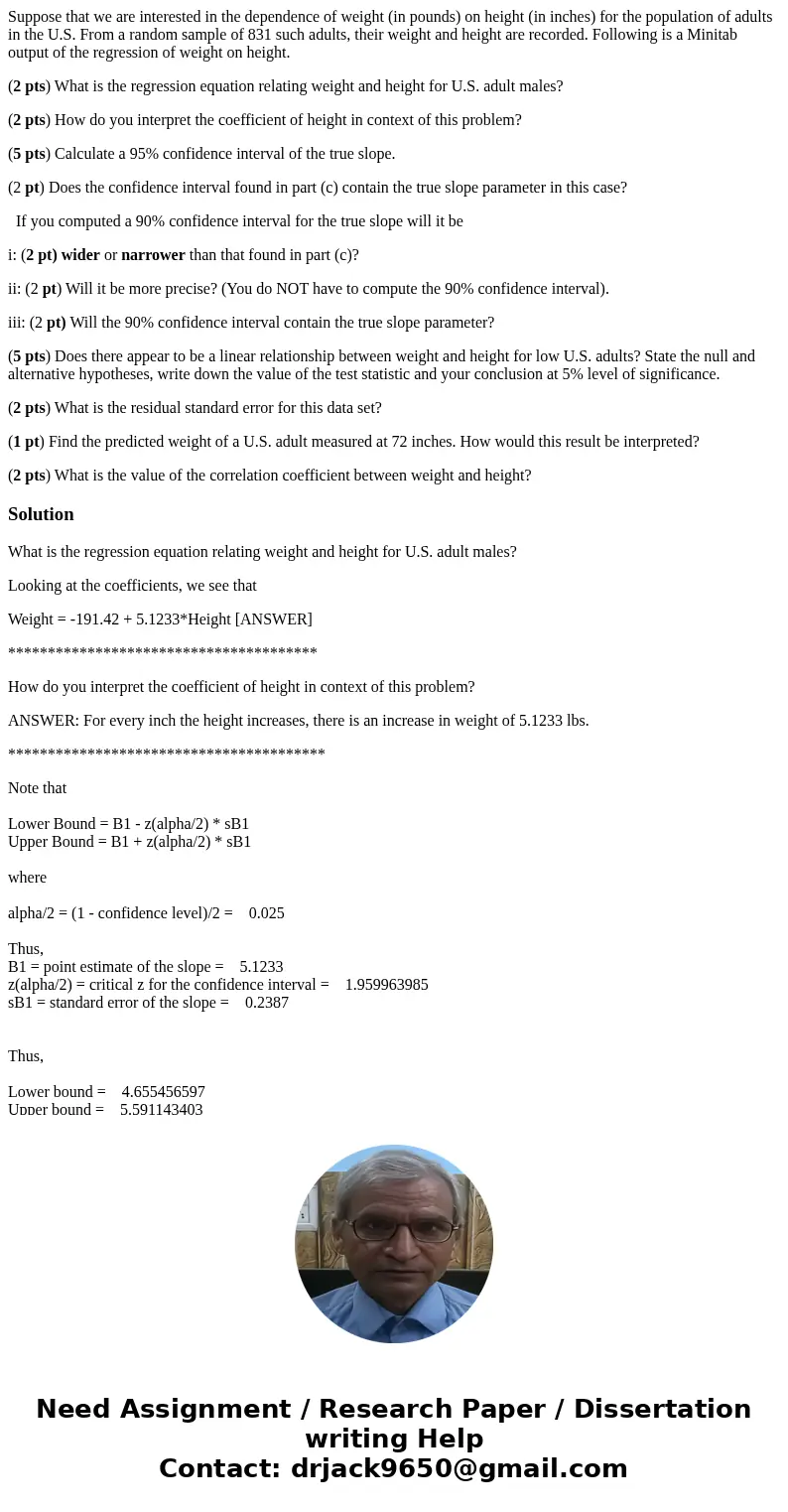 Suppose that we are interested in the dependence of weight (in pounds) on height (in inches) for the population of adults in the U.S. From a random sample of 831 such adults, their weight and height are recorded. Following is a Minitab output of the regression of weight on height.

(2 pts) What is the regression equation relating weight and height for U.S. adult males?

(2 pts) How do you interpret the coefficient of height in context of this problem?

(5 pts) Calculate a 95% confidence interval of the true slope.

(2 pt) Does the confidence interval found in part (c) contain the true slope parameter in this case?

If you computed a 90% confidence interval for the true slope will it be

i: (2 pt) wider or narrower than that found in part (c)?

ii: (2 pt) Will it be more precise? (You do NOT have to compute the 90% confidence interval).

iii: (2 pt) Will the 90% confidence interval contain the true slope parameter?

(5 pts) Does there appear to be a linear relationship between weight and height for low U.S. adults? State the null and alternative hypotheses, write down the value of the test statistic and your conclusion at 5% level of significance.

(2 pts) What is the residual standard error for this data set?

(1 pt) Find the predicted weight of a U.S. adult measured at 72 inches. How would this result be interpreted?

(2 pts) What is the value of the correlation coefficient between weight and height?

Solution

What is the regression equation relating weight and height for U.S. adult males?

Looking at the coefficients, we see that

Weight = -191.42 + 5.1233*Height [ANSWER]

***************************************

How do you interpret the coefficient of height in context of this problem?

ANSWER: For every inch the height increases, there is an increase in weight of 5.1233 lbs.

****************************************

Note that

Lower Bound = B1 - z(alpha/2) * sB1
Upper Bound = B1 + z(alpha/2) * sB1

where

alpha/2 = (1 - confidence level)/2 = 0.025

Thus,
B1 = point estimate of the slope = 5.1233
z(alpha/2) = critical z for the confidence interval = 1.959963985
sB1 = standard error of the slope = 0.2387

Thus,

Lower bound = 4.655456597
Upper bound = 5.591143403

Need Assignment / Research Paper / Dissertation writing Help
Contact: drjack9650@gmail.com